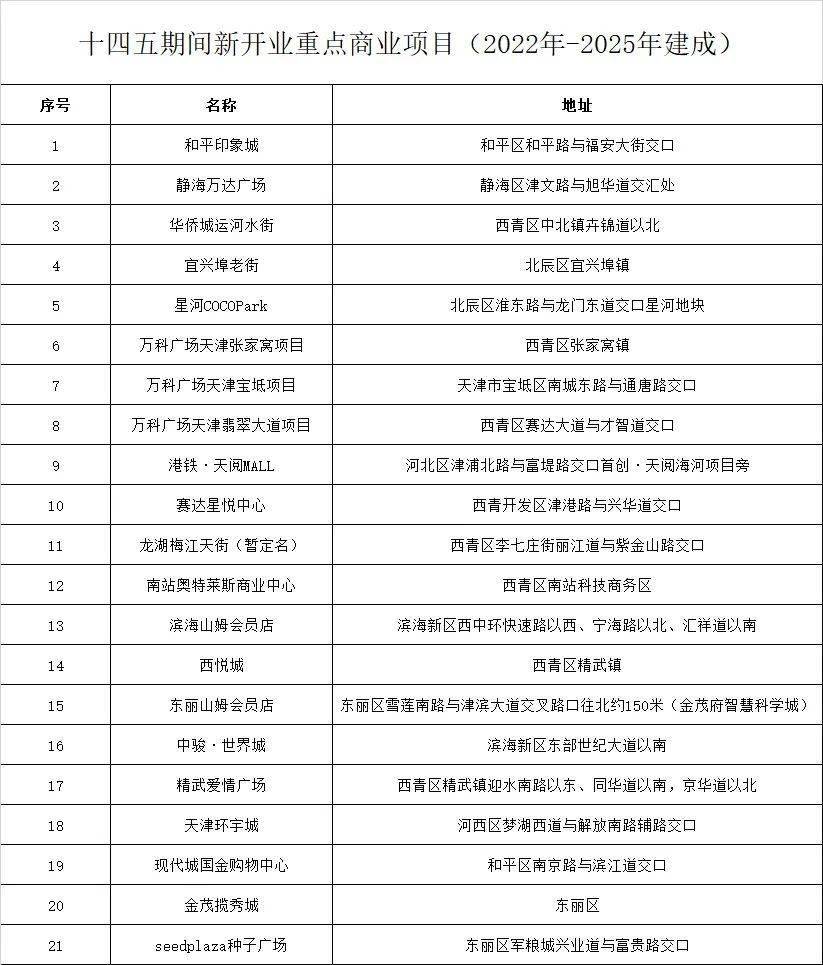 十四五期间新开业重点商业项目（2022年-2025年建成）

| 序号 | 名称 | 地址 |
|---|---|---|
| 1 | 和平印象城 | 和平区和平路与福安大街交口 |
| 2 | 静海万达广场 | 静海区津文路与旭华道交汇处 |
| 3 | 华侨城运河水街 | 西青区中北镇卉锦道以北 |
| 4 | 宜兴埠老街 | 北辰区宜兴埠镇 |
| 5 | 星河COCOPark | 北辰区淮东路与龙门东道交口星河地块 |
| 6 | 万科广场天津张家窝项目 | 西青区张家窝镇 |
| 7 | 万科广场天津宝坻项目 | 天津市宝坻区南城东路与通唐路交口 |
| 8 | 万科广场天津翡翠大道项目 | 西青区赛达大道与才智道交口 |
| 9 | 港铁·天阅MALL | 河北区津浦北路与富堤路交口首创·天阅海河项目旁 |
| 10 | 赛达星悦中心 | 西青开发区津港路与兴华道交口 |
| 11 | 龙湖梅江天街（暂定名） | 西青区李七庄街丽江道与紫金山路交口 |
| 12 | 南站奥特莱斯商业中心 | 西青区南站科技商务区 |
| 13 | 滨海山姆会员店 | 滨海新区西中环快速路以西、宁海路以北、汇祥道以南 |
| 14 | 西悦城 | 西青区精武镇 |
| 15 | 东丽山姆会员店 | 东丽区雪莲南路与津滨大道交叉路口往北约150米（金茂府智慧科学城） |
| 16 | 中骏·世界城 | 滨海新区东部世纪大道以南 |
| 17 | 精武爱情广场 | 西青区精武镇迎水南路以东、同华道以南，京华道以北 |
| 18 | 天津环宇城 | 河西区梦湖西道与解放南路辅路交口 |
| 19 | 现代城国金购物中心 | 和平区南京路与滨江道交口 |
| 20 | 金茂揽秀城 | 东丽区 |
| 21 | seedplaza种子广场 | 东丽区军粮城兴业道与富贵路交口 |